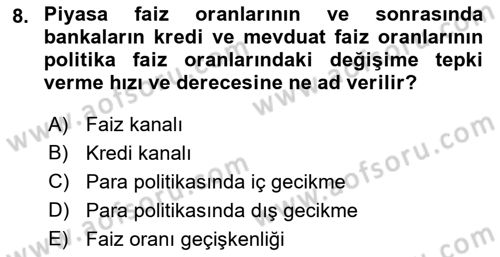 8. Piyasa faiz oranlarının ve sonrasında bankaların kredi ve mevduat faiz oranlarının politika faiz oranlarındaki değişime tepki verme hızı ve derecesine ne ad verilir?

A) Faiz kanalı
B) Kredi kanalı
C) Para politikasında iç gecikme
D) Para politikasında dış gecikme
E) Faiz oranı geçişkenliği

www.aofsoru.com